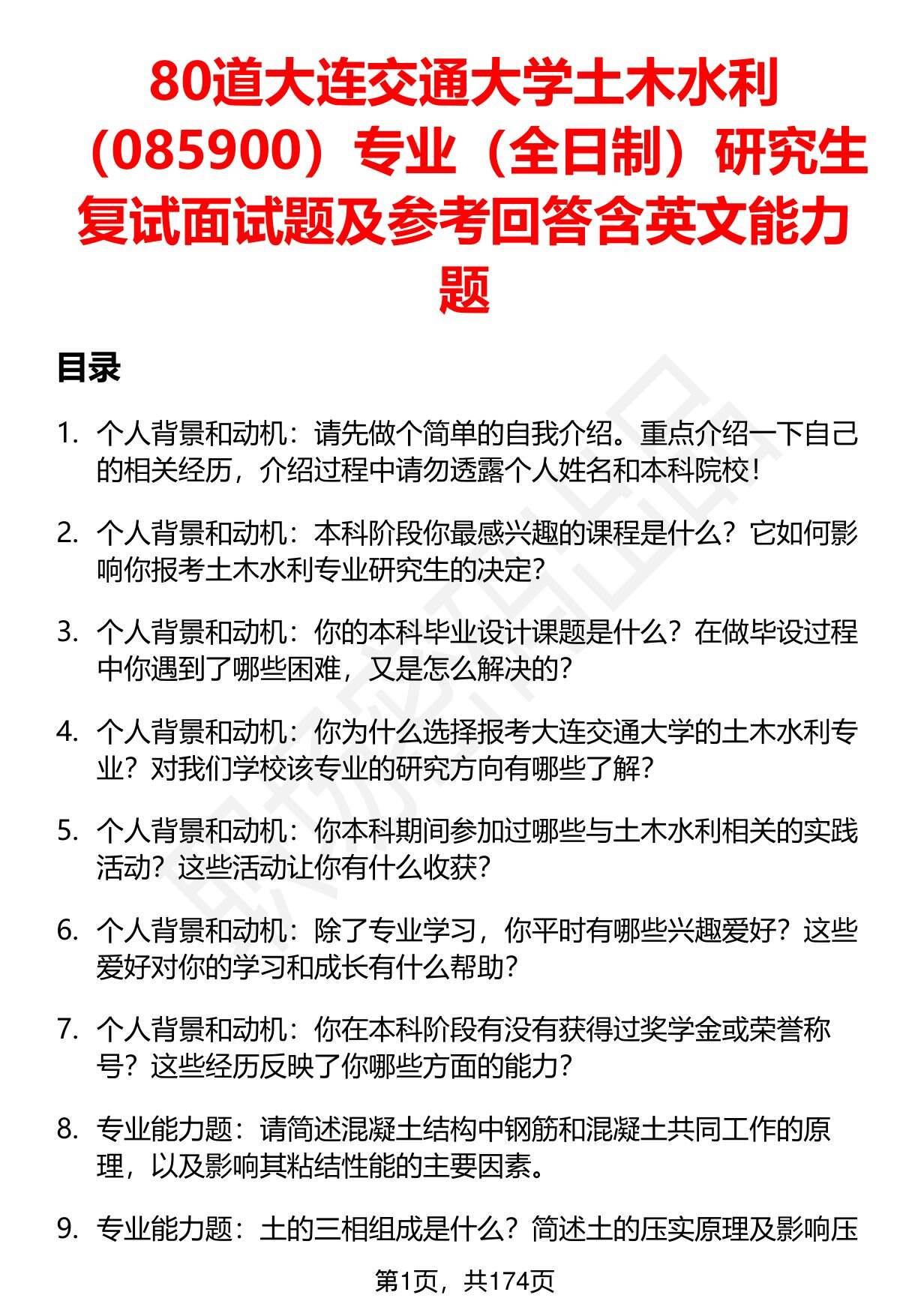 80道大连交通大学土木水利（085900）专业（全日制）研究生复试面试题及参考回答含英文能力题

目录

1. 个人背景和动机：请先做个简单的自我介绍。重点介绍一下自己的相关经历，介绍过程中请勿透露个人姓名和本科院校！

2. 个人背景和动机：本科阶段你最感兴趣的课程是什么？它如何影响你报考土木水利专业研究生的决定？

3. 个人背景和动机：你的本科毕业设计课题是什么？在做毕设过程中你遇到了哪些困难，又是怎么解决的？

4. 个人背景和动机：你为什么选择报考大连交通大学的土木水利专业？对我们学校该专业的研究方向有哪些了解？

5. 个人背景和动机：你本科期间参加过哪些与土木水利相关的实践活动？这些活动让你有什么收获？

6. 个人背景和动机：除了专业学习，你平时有哪些兴趣爱好？这些爱好对你的学习和成长有什么帮助？

7. 个人背景和动机：你在本科阶段有没有获得过奖学金或荣誉称号？这些经历反映了你哪些方面的能力？

8. 专业能力题：请简述混凝土结构中钢筋和混凝土共同工作的原理，以及影响其粘结性能的主要因素。

9. 专业能力题：土的三相组成是什么？简述土的压实原理及影响压

第1页，共174页